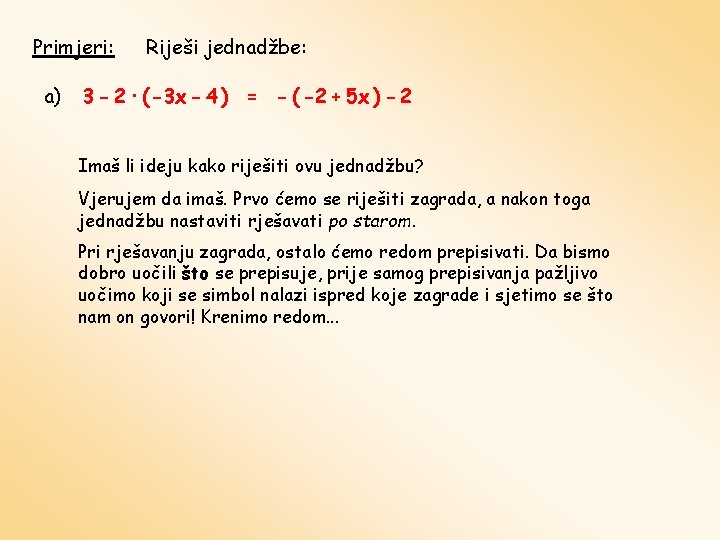 Primjeri: Riješi jednadžbe:

a) $3 - 2 \cdot (-3x - 4) = -(-2 + 5x) - 2$

Imaš li ideju kako riješiti ovu jednadžbu?

Vjerujem da imaš. Prvo ćemo se riješiti zagrada, a nakon toga jednadžbu nastaviti rješavati po starom.

Pri rješavanju zagrada, ostalo ćemo redom prepisivati. Da bismo dobro uočili što se prepisuje, prije samog prepisivanja pažljivo uočimo koji se simbol nalazi ispred koje zagrade i sjetimo se što nam on govori! Krenimo redom...